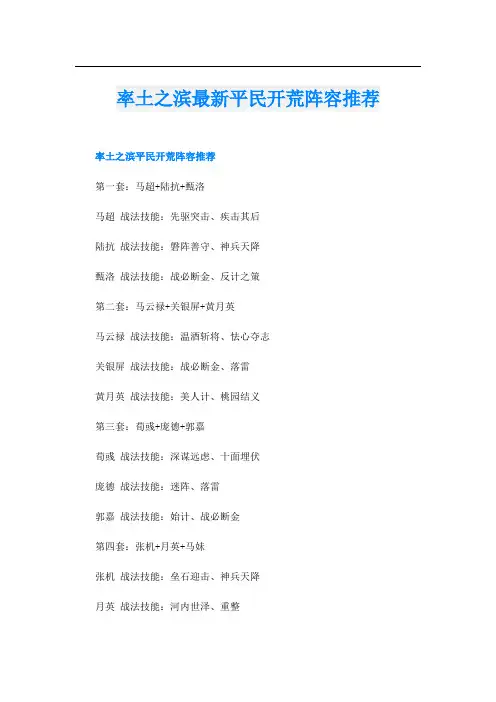 率土之滨最新平民开荒阵容推荐

率土之滨平民开荒阵容推荐

第一套：马超+陆抗+甄洛

马超 战法技能：先驱突击、疾击其后

陆抗 战法技能：磐阵善守、神兵天降

甄洛 战法技能：战必断金、反计之策

第二套：马云禄+关银屏+黄月英

马云禄 战法技能：温酒斩将、怯心夺志

关银屏 战法技能：战必断金、落雷

黄月英 战法技能：美人计、桃园结义

第三套：荀彧+庞德+郭嘉

荀彧 战法技能：深谋远虑、十面埋伏

庞德 战法技能：迷阵、落雷

郭嘉 战法技能：始计、战必断金

第四套：张机+月英+马妹

张机 战法技能：垒石迎击、神兵天降

月英 战法技能：河内世泽、重整